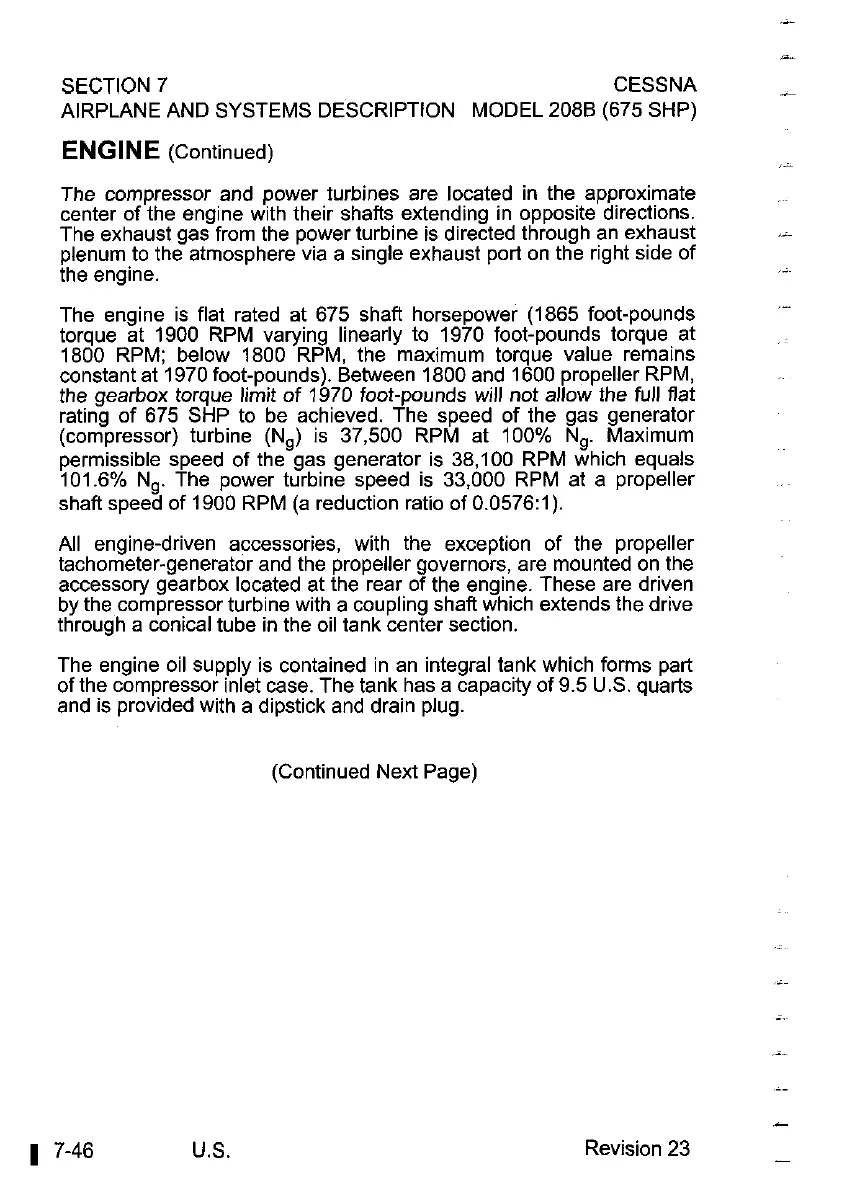 SECTION 7
AIRPLANE AND SYSTEMS DESCRIPTION

CESSNA
MODEL 208B (675 SHP)

ENGINE (Continued)

The compressor and power turbines are located in the approximate center of the engine with their shafts extending in opposite directions. The exhaust gas from the power turbine is directed through an exhaust plenum to the atmosphere via a single exhaust port on the right side of the engine.

The engine is flat rated at 675 shaft horsepower (1865 foot-pounds torque at 1900 RPM varying linearly to 1970 foot-pounds torque at 1800 RPM; below 1800 RPM, the maximum torque value remains constant at 1970 foot-pounds). Between 1800 and 1600 propeller RPM, the gearbox torque limit of 1970 foot-pounds will not allow the full flat rating of 675 SHP to be achieved. The speed of the gas generator (compressor) turbine ($N_g$) is 37,500 RPM at 100% $N_g$. Maximum permissible speed of the gas generator is 38,100 RPM which equals 101.6% $N_g$. The power turbine speed is 33,000 RPM at a propeller shaft speed of 1900 RPM (a reduction ratio of 0.0576:1).

All engine-driven accessories, with the exception of the propeller tachometer-generator and the propeller governors, are mounted on the accessory gearbox located at the rear of the engine. These are driven by the compressor turbine with a coupling shaft which extends the drive through a conical tube in the oil tank center section.

The engine oil supply is contained in an integral tank which forms part of the compressor inlet case. The tank has a capacity of 9.5 U.S. quarts and is provided with a dipstick and drain plug.

(Continued Next Page)

7-46 U.S. Revision 23